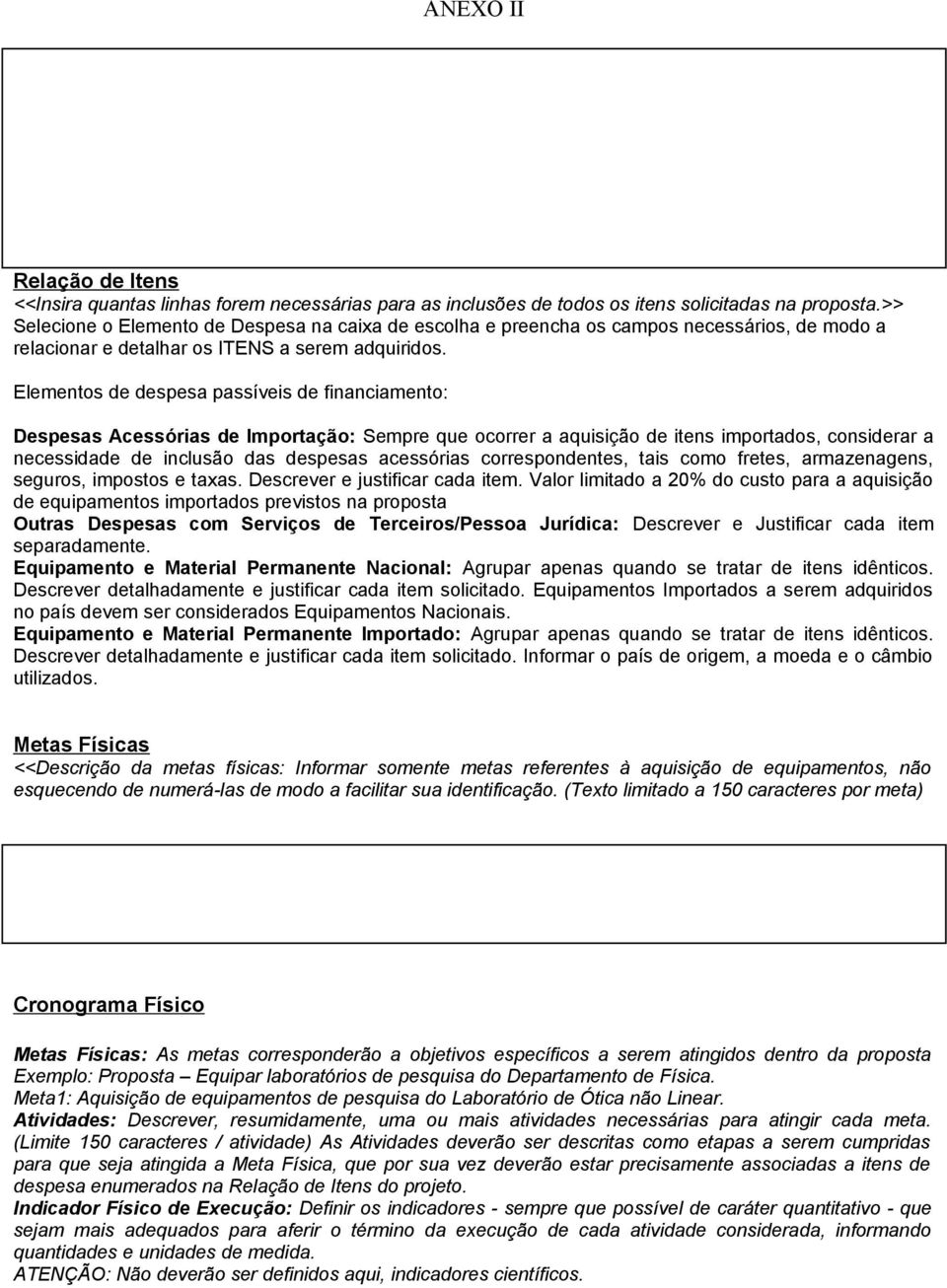 ANEXO II

Relação de Itens
<<Insira quantas linhas forem necessárias para as inclusões de todos os itens solicitadas na proposta.>> Selecione o Elemento de Despesa na caixa de escolha e preencha os campos necessários, de modo a relacionar e detalhar os ITENS a serem adquiridos.

Elementos de despesa passíveis de financiamento:

Despesas Acessórias de Importação: Sempre que ocorrer a aquisição de itens importados, considerar a necessidade de inclusão das despesas acessórias correspondentes, tais como fretes, armazenagens, seguros, impostos e taxas. Descrever e justificar cada item. Valor limitado a 20% do custo para a aquisição de equipamentos importados previstos na proposta
Outras Despesas com Serviços de Terceiros/Pessoa Jurídica: Descrever e Justificar cada item separadamente.
Equipamento e Material Permanente Nacional: Agrupar apenas quando se tratar de itens idênticos. Descrever detalhadamente e justificar cada item solicitado. Equipamentos Importados a serem adquiridos no país devem ser considerados Equipamentos Nacionais.
Equipamento e Material Permanente Importado: Agrupar apenas quando se tratar de itens idênticos. Descrever detalhadamente e justificar cada item solicitado. Informar o país de origem, a moeda e o câmbio utilizados.

Metas Físicas
<<Descrição da metas físicas: Informar somente metas referentes à aquisição de equipamentos, não esquecendo de numerá-las de modo a facilitar sua identificação. (Texto limitado a 150 caracteres por meta)

Cronograma Físico

Metas Físicas: As metas corresponderão a objetivos específicos a serem atingidos dentro da proposta
Exemplo: Proposta – Equipar laboratórios de pesquisa do Departamento de Física.
Meta1: Aquisição de equipamentos de pesquisa do Laboratório de Ótica não Linear.
Atividades: Descrever, resumidamente, uma ou mais atividades necessárias para atingir cada meta. (Limite 150 caracteres / atividade) As Atividades deverão ser descritas como etapas a serem cumpridas para que seja atingida a Meta Física, que por sua vez deverão estar precisamente associadas a itens de despesa enumerados na Relação de Itens do projeto.
Indicador Físico de Execução: Definir os indicadores - sempre que possível de caráter quantitativo - que sejam mais adequados para aferir o término da execução de cada atividade considerada, informando quantidades e unidades de medida.
ATENÇÃO: Não deverão ser definidos aqui, indicadores científicos.